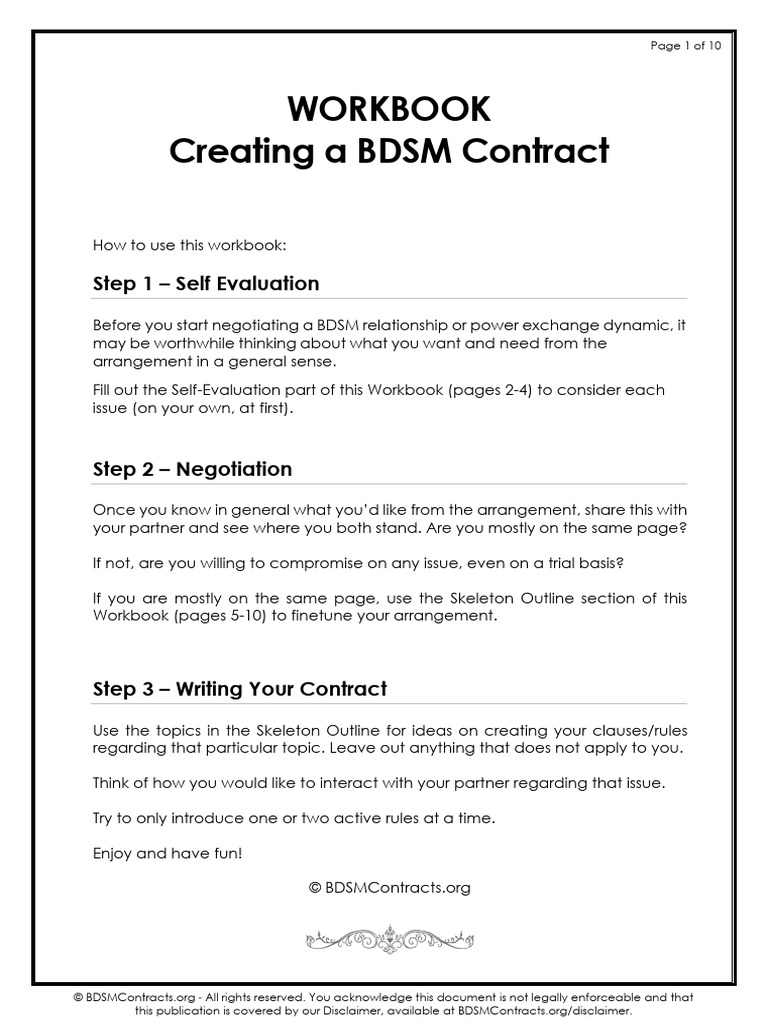 Page 1 of 10

WORKBOOK
Creating a BDSM Contract

How to use this workbook:

Step 1 – Self Evaluation

Before you start negotiating a BDSM relationship or power exchange dynamic, it may be worthwhile thinking about what you want and need from the arrangement in a general sense.

Fill out the Self-Evaluation part of this Workbook (pages 2-4) to consider each issue (on your own, at first).

Step 2 – Negotiation

Once you know in general what you'd like from the arrangement, share this with your partner and see where you both stand. Are you mostly on the same page?

If not, are you willing to compromise on any issue, even on a trial basis?

If you are mostly on the same page, use the Skeleton Outline section of this Workbook (pages 5-10) to finetune your arrangement.

Step 3 – Writing Your Contract

Use the topics in the Skeleton Outline for ideas on creating your clauses/rules regarding that particular topic. Leave out anything that does not apply to you.

Think of how you would like to interact with your partner regarding that issue.

Try to only introduce one or two active rules at a time.

Enjoy and have fun!

© BDSMContracts.org

© BDSMContracts.org - All rights reserved. You acknowledge this document is not legally enforceable and that this publication is covered by our Disclaimer, available at BDSMContracts.org/disclaimer.